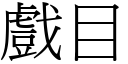 戲目